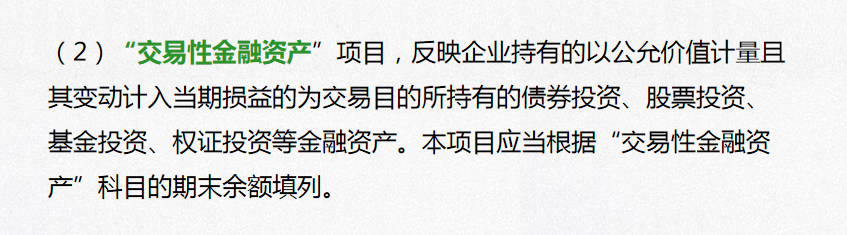 （2）“交易性金融资产”项目，反映企业持有的以公允价值计量且其变动计入当期损益的为交易目的所持有的债券投资、股票投资、基金投资、权证投资等金融资产。本项目应当根据“交易性金融资产”科目的期末余额填列。